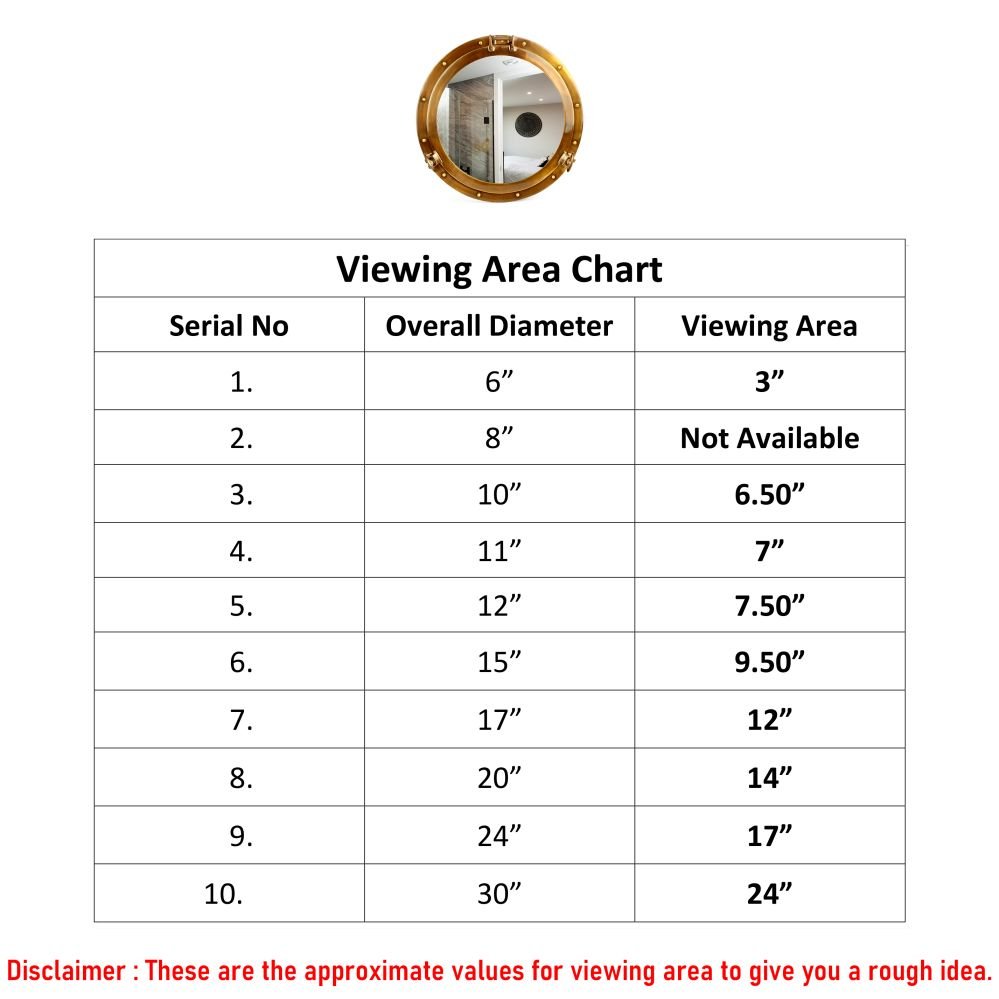 Viewing Area Chart

| Serial No | Overall Diameter | Viewing Area |
|---|---|---|
| 1. | 6” | 3” |
| 2. | 8” | Not Available |
| 3. | 10” | 6.50” |
| 4. | 11” | 7” |
| 5. | 12” | 7.50” |
| 6. | 15” | 9.50” |
| 7. | 17” | 12” |
| 8. | 20” | 14” |
| 9. | 24” | 17” |
| 10. | 30” | 24” |

Disclaimer : These are the approximate values for viewing area to give you a rough idea.